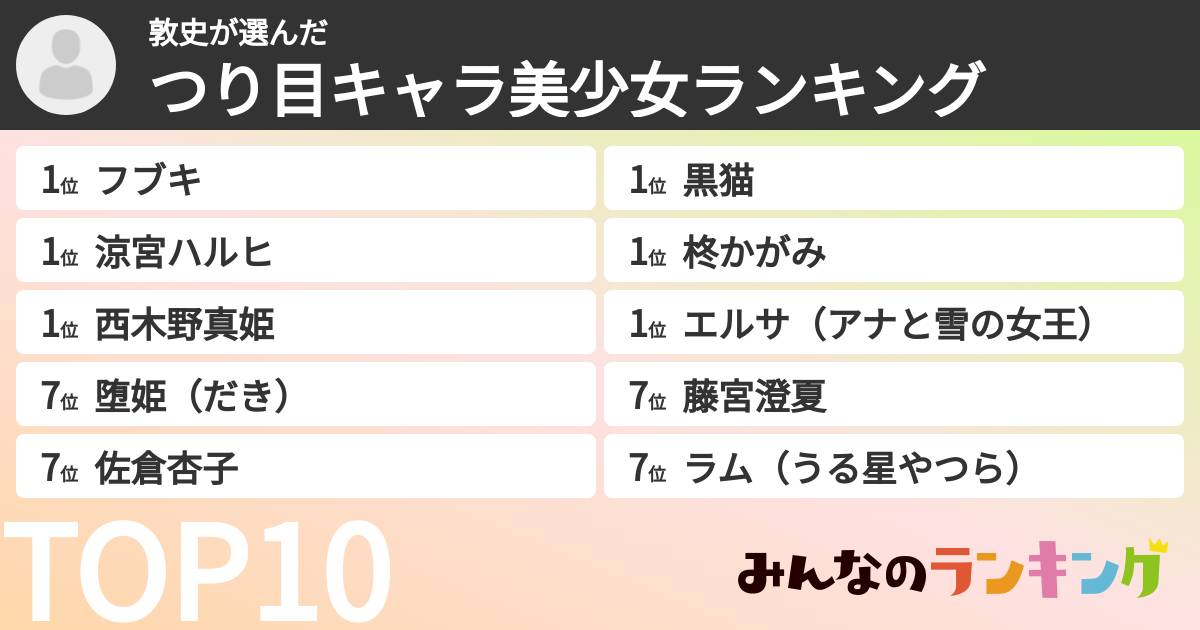 敦史が選んだ
つり目キャラ美少女ランキング

1位 フブキ
1位 涼宮ハルヒ
1位 西木野真姫
7位 堕姫（だき）
7位 佐倉杏子

1位 黒猫
1位 柊かがみ
1位 エルサ（アナと雪の女王）
7位 藤宮澄夏
7位 ラム（うる星やつら）

TOP10

みんなのランキング